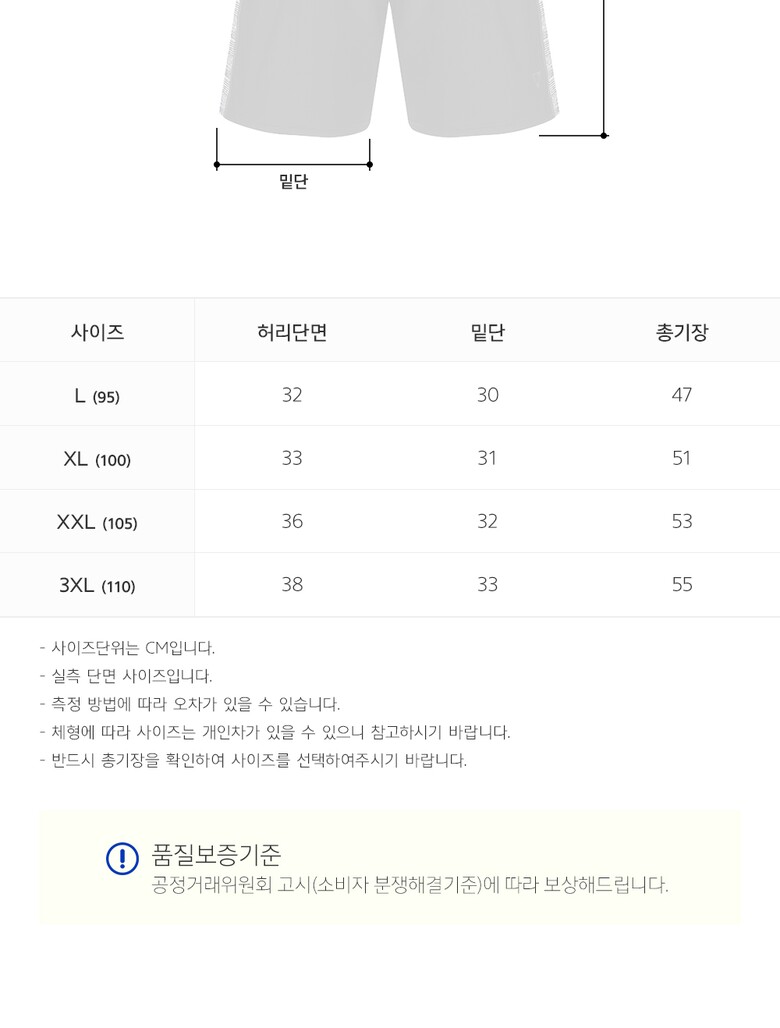 밑단

| 사이즈 | 허리단면 | 밑단 | 총기장 |
|---|---|---|---|
| L (95) | 32 | 30 | 47 |
| XL (100) | 33 | 31 | 51 |
| XXL (105) | 36 | 32 | 53 |
| 3XL (110) | 38 | 33 | 55 |

- 사이즈단위는 CM입니다.
- 실측 단면 사이즈입니다.
- 측정 방법에 따라 오차가 있을 수 있습니다.
- 체형에 따라 사이즈는 개인차가 있을 수 있으니 참고하시기 바랍니다.
- 반드시 총기장을 확인하여 사이즈를 선택하여주시기 바랍니다.

품질보증기준
공정거래위원회 고시(소비자 분쟁해결기준)에 따라 보상해드립니다.